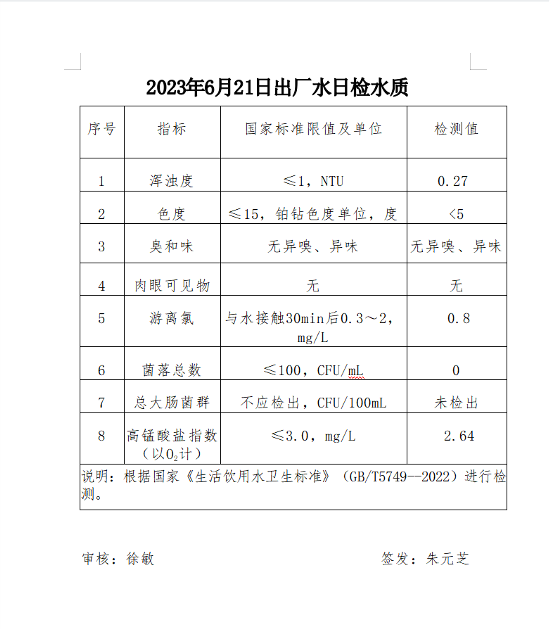 2023年6月21日出厂水日检水质

| 序号 | 指标 | 国家标准限值及单位 | 检测值 |
|---|---|---|---|
| 1 | 浑浊度 | ≤1，NTU | 0.27 |
| 2 | 色度 | ≤15，铂钴色度单位，度 | <5 |
| 3 | 臭和味 | 无异嗅、异味 | 无异嗅、异味 |
| 4 | 肉眼可见物 | 无 | 无 |
| 5 | 游离氯 | 与水接触30min后0.3～2，mg/L | 0.8 |
| 6 | 菌落总数 | ≤100，CFU/mL | 0 |
| 7 | 总大肠菌群 | 不应检出，CFU/100mL | 未检出 |
| 8 | 高锰酸盐指数（以$O_2$计） | ≤3.0，mg/L | 2.64 |
| 说明：根据国家《生活饮用水卫生标准》（GB/T5749—2022）进行检测。 | | | |

审核：徐敏

签发：朱元芝